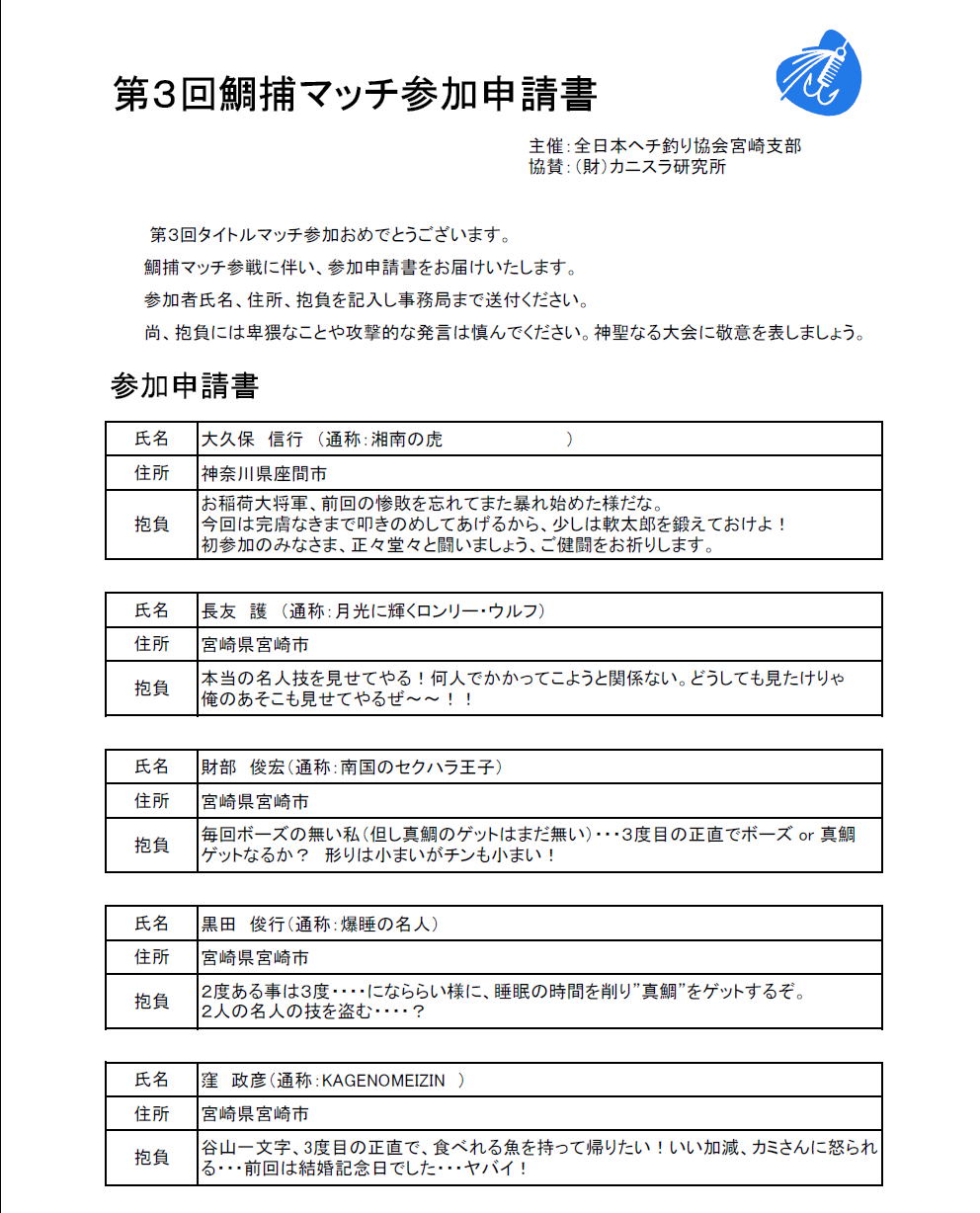 第3回鯛捕マッチ参加申請書

主催：全日本ヘチ釣り協会宮崎支部
協賛：（財）カニスラ研究所

第3回タイトルマッチ参加おめでとうございます。
鯛捕マッチ参戦に伴い、参加申請書をお届けいたします。
参加者氏名、住所、抱負を記入し事務局まで送付ください。
尚、抱負には卑猥なことや攻撃的な発言は慎んでください。神聖なる大会に敬意を表しましょう。

参加申請書

| 氏名 | 大久保　信行　（通称：湘南の虎　　　　　　） |
|---|---|
| 住所 | 神奈川県座間市 |
| 抱負 | お稲荷大将軍、前回の惨敗を忘れてまた暴れ始めた様だな。今回は完膚なきまで叩きのめしてあげるから、少しは軟太郎を鍛えておけよ！初参加のみなさま、正々堂々と闘いましょう、ご健闘をお祈りします。 |

| 氏名 | 長友　護　（通称：月光に輝くロンリー・ウルフ） |
|---|---|
| 住所 | 宮崎県宮崎市 |
| 抱負 | 本当の名人技を見せてやる！何人でかかってこようと関係ない。どうしても見たけりゃ俺のあそこも見せてやるぜ～～！！ |

| 氏名 | 財部　俊宏（通称：南国のセクハラ王子） |
|---|---|
| 住所 | 宮崎県宮崎市 |
| 抱負 | 毎回ボーズの無い私（但し真鯛のゲットはまだ無い）・・・3度目の正直でボーズ or 真鯛ゲットなるか？　形りは小まいがチンも小まい！ |

| 氏名 | 黒田　俊行（通称：爆睡の名人） |
|---|---|
| 住所 | 宮崎県宮崎市 |
| 抱負 | 2度ある事は3度・・・・にならない様に、睡眠の時間を削り”真鯛”をゲットするぞ。2人の名人の技を盗む・・・・？ |

| 氏名 | 窪　政彦（通称：KAGENOMEIZIN　） |
|---|---|
| 住所 | 宮崎県宮崎市 |
| 抱負 | 谷山一文字、3度目の正直で、食べれる魚を持って帰りたい！いい加減、カミさんに怒られる・・・前回は結婚記念日でした・・・ヤバイ！ |